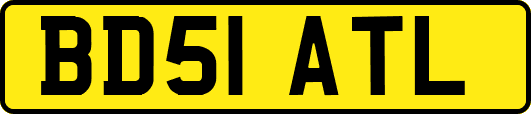 BD51 ATL